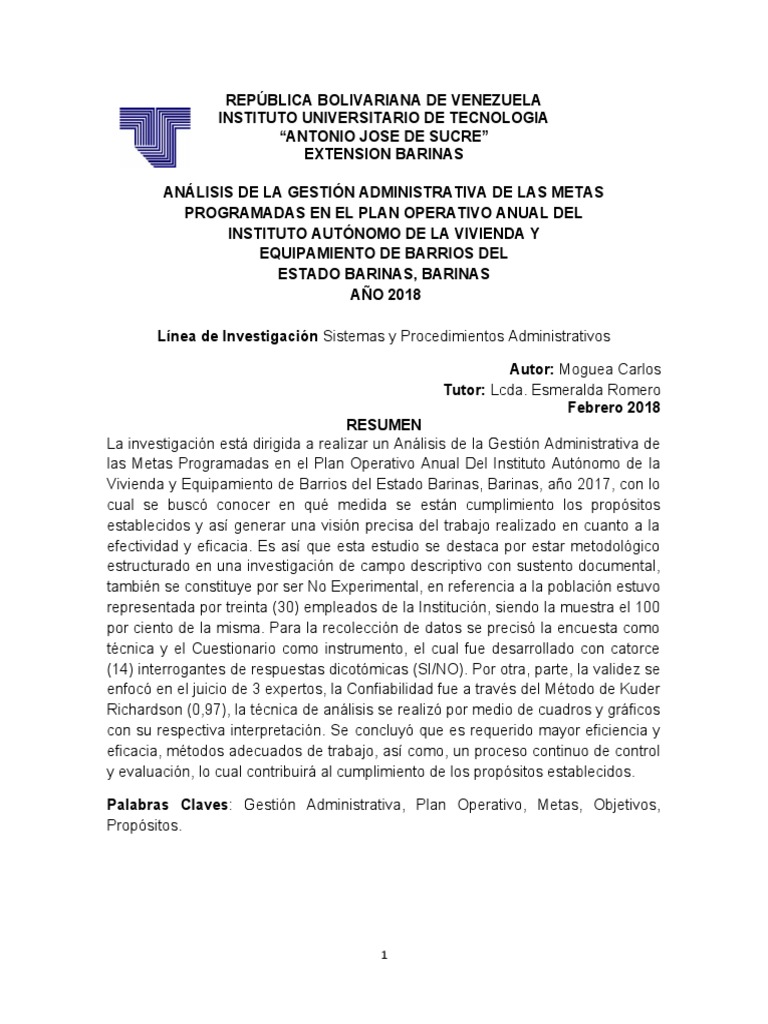 REPÚBLICA BOLIVARIANA DE VENEZUELA
INSTITUTO UNIVERSITARIO DE TECNOLOGIA
“ANTONIO JOSE DE SUCRE”
EXTENSION BARINAS

ANÁLISIS DE LA GESTIÓN ADMINISTRATIVA DE LAS METAS PROGRAMADAS EN EL PLAN OPERATIVO ANUAL DEL INSTITUTO AUTÓNOMO DE LA VIVIENDA Y EQUIPAMIENTO DE BARRIOS DEL ESTADO BARINAS, BARINAS
AÑO 2018

Línea de Investigación Sistemas y Procedimientos Administrativos

Autor: Moguea Carlos
Tutor: Lcda. Esmeralda Romero
Febrero 2018

RESUMEN

La investigación está dirigida a realizar un Análisis de la Gestión Administrativa de las Metas Programadas en el Plan Operativo Anual Del Instituto Autónomo de la Vivienda y Equipamiento de Barrios del Estado Barinas, Barinas, año 2017, con lo cual se buscó conocer en qué medida se están cumplimiento los propósitos establecidos y así generar una visión precisa del trabajo realizado en cuanto a la efectividad y eficacia. Es así que esta estudio se destaca por estar metodológico estructurado en una investigación de campo descriptivo con sustento documental, también se constituye por ser No Experimental, en referencia a la población estuvo representada por treinta (30) empleados de la Institución, siendo la muestra el 100 por ciento de la misma. Para la recolección de datos se precisó la encuesta como técnica y el Cuestionario como instrumento, el cual fue desarrollado con catorce (14) interrogantes de respuestas dicotómicas (SI/NO). Por otra, parte, la validez se enfocó en el juicio de 3 expertos, la Confiabilidad fue a través del Método de Kuder Richardson (0,97), la técnica de análisis se realizó por medio de cuadros y gráficos con su respectiva interpretación. Se concluyó que es requerido mayor eficiencia y eficacia, métodos adecuados de trabajo, así como, un proceso continuo de control y evaluación, lo cual contribuirá al cumplimiento de los propósitos establecidos.

Palabras Claves: Gestión Administrativa, Plan Operativo, Metas, Objetivos, Propósitos.

1